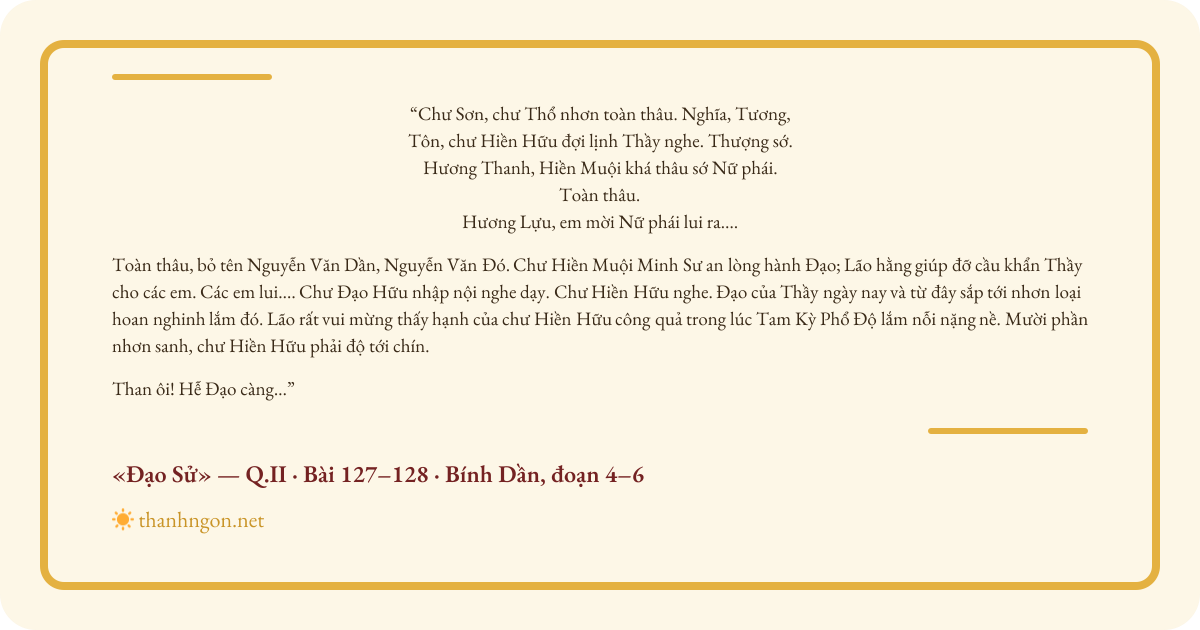 “Chư Sơn, chư Thổ nhơn toàn thâu. Nghĩa, Tương,
Tôn, chư Hiền Hữu đợi lịnh Thầy nghe. Thượng sớ.
Hương Thanh, Hiền Muội khá thâu sớ Nữ phái.
Toàn thâu.
Hương Lựu, em mời Nữ phái lui ra....

Toàn thâu, bỏ tên Nguyễn Văn Dần, Nguyễn Văn Đó. Chư Hiền Muội Minh Sư an lòng hành Đạo; Lão hằng giúp đỡ cầu khẩn Thầy cho các em. Các em lui.... Chư Đạo Hữu nhập nội nghe dạy. Chư Hiền Hữu nghe. Đạo của Thầy ngày nay và từ đây sắp tới nhơn loại hoan nghinh lắm đó. Lão rất vui mừng thấy hạnh của chư Hiền Hữu công quả trong lúc Tam Kỳ Phổ Độ lắm nỗi nặng nề. Mười phần nhơn sanh, chư Hiền Hữu phải độ tới chín.

Than ôi! Hễ Đạo càng...”

«Đạo Sử» — Q.II · Bài 127–128 · Bính Dần, đoạn 4–6

thanhngon.net